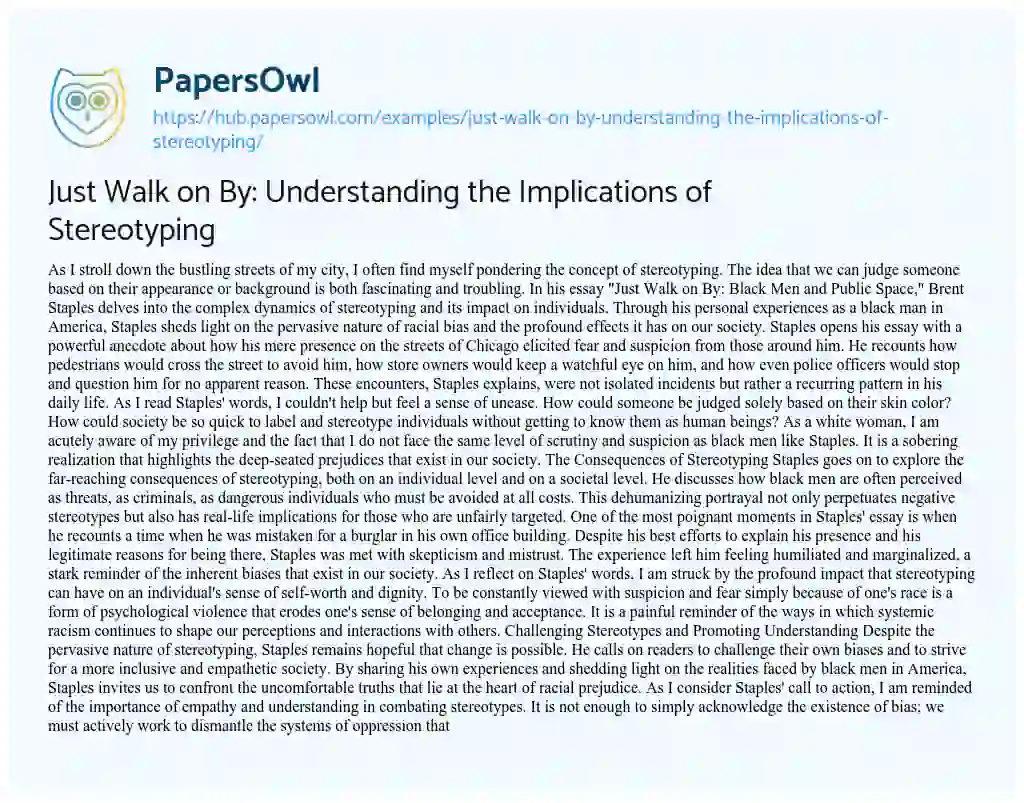 PapersOwl

https://hub.papersowl.com/examples/just-walk-on-by-understanding-the-implications-of-stereotyping/

Just Walk on By: Understanding the Implications of Stereotyping

As I stroll down the bustling streets of my city, I often find myself pondering the concept of stereotyping. The idea that we can judge someone based on their appearance or background is both fascinating and troubling. In his essay "Just Walk on By: Black Men and Public Space," Brent Staples delves into the complex dynamics of stereotyping and its impact on individuals. Through his personal experiences as a black man in America, Staples sheds light on the pervasive nature of racial bias and the profound effects it has on our society. Staples opens his essay with a powerful anecdote about how his mere presence on the streets of Chicago elicited fear and suspicion from those around him. He recounts how pedestrians would cross the street to avoid him, how store owners would keep a watchful eye on him, and how even police officers would stop and question him for no apparent reason. These encounters, Staples explains, were not isolated incidents but rather a recurring pattern in his daily life. As I read Staples' words, I couldn't help but feel a sense of unease. How could someone be judged solely based on their skin color? How could society be so quick to label and stereotype individuals without getting to know them as human beings? As a white woman, I am acutely aware of my privilege and the fact that I do not face the same level of scrutiny and suspicion as black men like Staples. It is a sobering realization that highlights the deep-seated prejudices that exist in our society. The Consequences of Stereotyping Staples goes on to explore the far-reaching consequences of stereotyping, both on an individual level and on a societal level. He discusses how black men are often perceived as threats, as criminals, as dangerous individuals who must be avoided at all costs. This dehumanizing portrayal not only perpetuates negative stereotypes but also has real-life implications for those who are unfairly targeted. One of the most poignant moments in Staples' essay is when he recounts a time when he was mistaken for a burglar in his own office building. Despite his best efforts to explain his presence and his legitimate reasons for being there, Staples was met with skepticism and mistrust. The experience left him feeling humiliated and marginalized, a stark reminder of the inherent biases that exist in our society. As I reflect on Staples' words, I am struck by the profound impact that stereotyping can have on an individual's sense of self-worth and dignity. To be constantly viewed with suspicion and fear simply because of one's race is a form of psychological violence that erodes one's sense of belonging and acceptance. It is a painful reminder of the ways in which systemic racism continues to shape our perceptions and interactions with others. Challenging Stereotypes and Promoting Understanding Despite the pervasive nature of stereotyping, Staples remains hopeful that change is possible. He calls on readers to challenge their own biases and to strive for a more inclusive and empathetic society. By sharing his own experiences and shedding light on the realities faced by black men in America, Staples invites us to confront the uncomfortable truths that lie at the heart of racial prejudice. As I consider Staples' call to action, I am reminded of the importance of empathy and understanding in combating stereotypes. It is not enough to simply acknowledge the existence of bias; we must actively work to dismantle the systems of oppression that